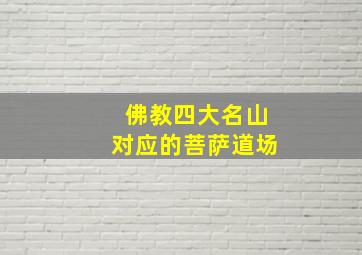 佛教四大名山
对应的菩萨道场